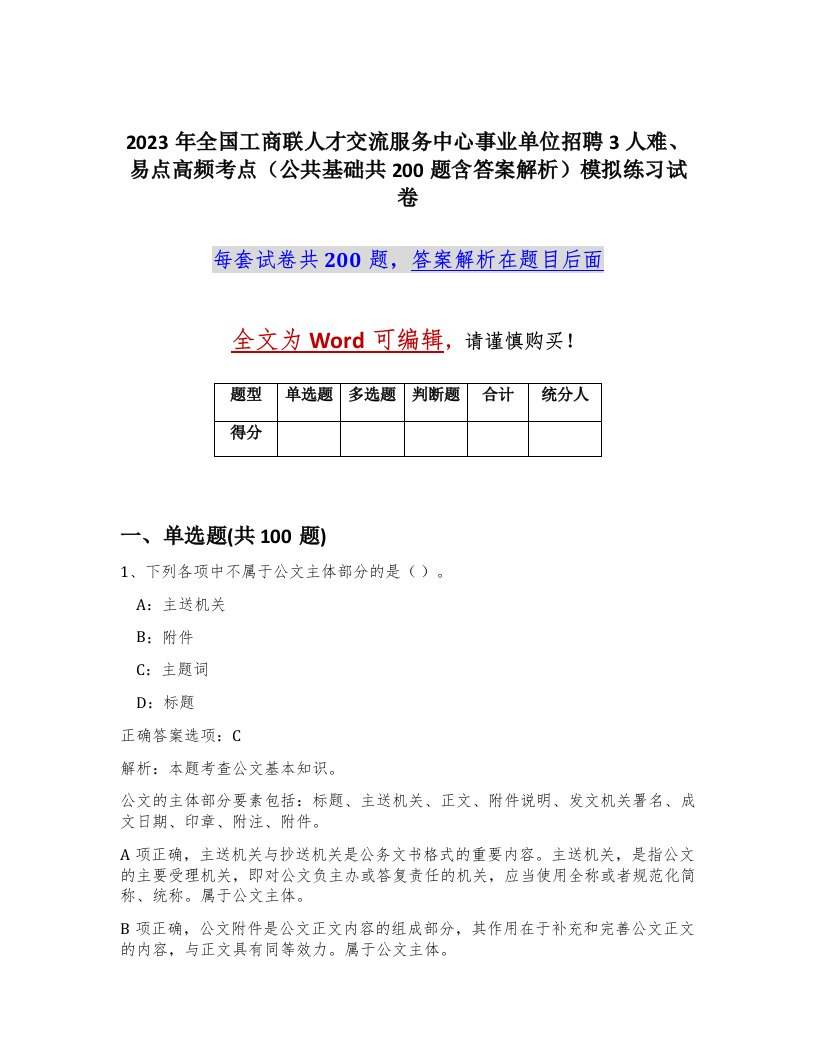 2023 年全国工商联人才交流服务中心事业单位招聘 3 人难、易点高频考点（公共基础共 200 题含答案解析）模拟练习试卷

每套试卷共 200 题，答案解析在题目后面

全文为 Word 可编辑，请谨慎购买！

| 题型 | 单选题 | 多选题 | 判断题 | 合计 | 统分人 |
|---|---|---|---|---|---|
| 得分 | | | | | |

一、单选题(共 100 题)

1、下列各项中不属于公文主体部分的是（ ）。

A：主送机关

B：附件

C：主题词

D：标题

正确答案选项：C

解析：本题考查公文基本知识。

公文的主体部分要素包括：标题、主送机关、正文、附件说明、发文机关署名、成文日期、印章、附注、附件。

A 项正确，主送机关与抄送机关是公务文书格式的重要内容。主送机关，是指公文的主要受理机关，即对公文负主办或答复责任的机关，应当使用全称或者规范化简称、统称。属于公文主体。

B 项正确，公文附件是公文正文内容的组成部分，其作用在于补充和完善公文正文的内容，与正文具有同等效力。属于公文主体。